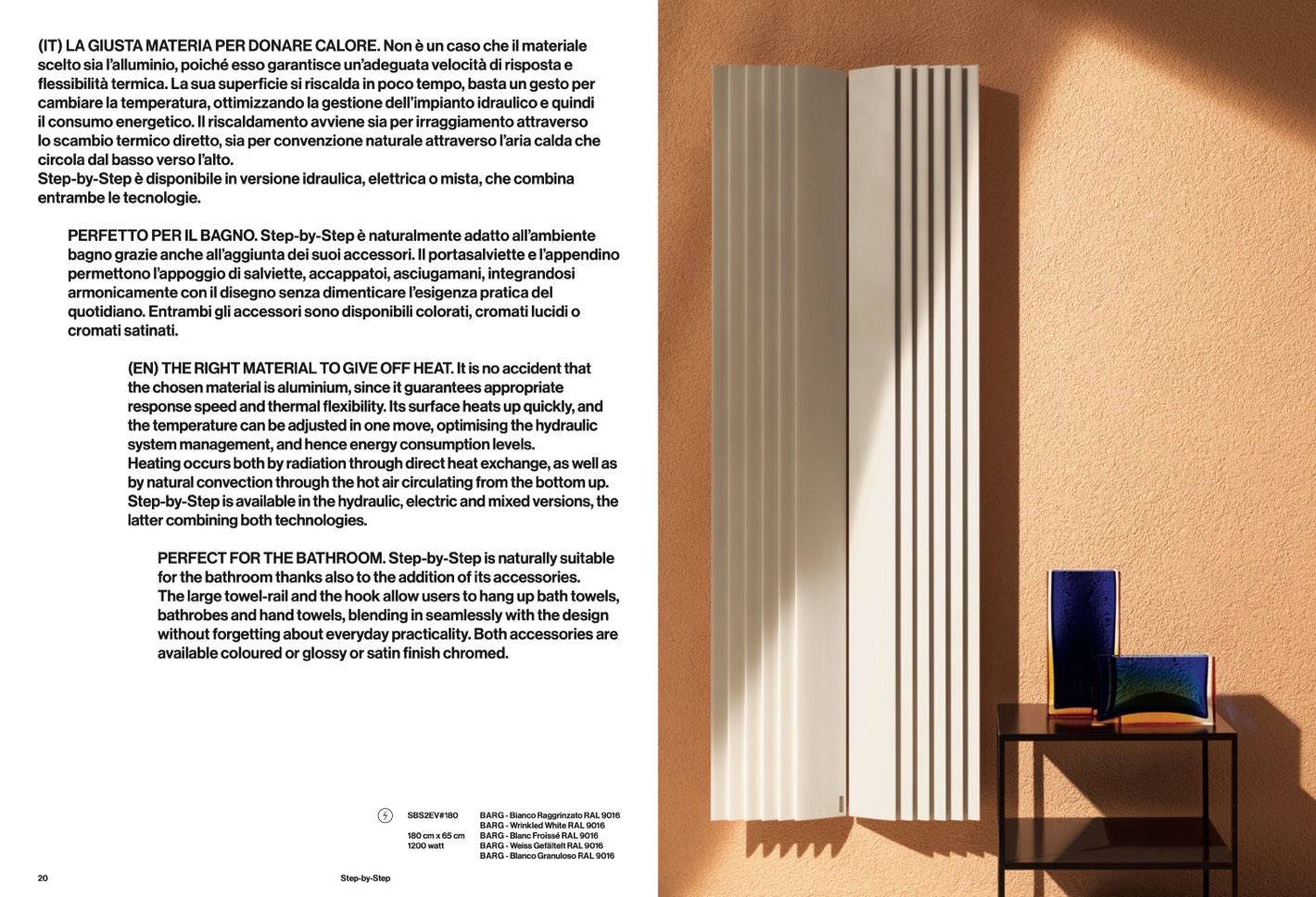 (IT) LA GIUSTA MATERIA PER DONARE CALORE. Non è un caso che il materiale scelto sia l'alluminio, poiché esso garantisce un'adeguata velocità di risposta e flessibilità termica. La sua superficie si riscalda in poco tempo, basta un gesto per cambiare la temperatura, ottimizzando la gestione dell'impianto idraulico e quindi il consumo energetico. Il riscaldamento avviene sia per irraggiamento attraverso lo scambio termico diretto, sia per convenzione naturale attraverso l'aria calda che circola dal basso verso l'alto.
Step-by-Step è disponibile in versione idraulica, elettrica o mista, che combina entrambe le tecnologie.

PERFETTO PER IL BAGNO. Step-by-Step è naturalmente adatto all'ambiente bagno grazie anche all'aggiunta dei suoi accessori. Il portasalviette e l'appendino permettono l'appoggio di salviette, accappatoi, asciugamani, integrandosi armonicamente con il disegno senza dimenticare l'esigenza pratica del quotidiano. Entrambi gli accessori sono disponibili colorati, cromati lucidi o cromati satinati.

(EN) THE RIGHT MATERIAL TO GIVE OFF HEAT. It is no accident that the chosen material is aluminium, since it guarantees appropriate response speed and thermal flexibility. Its surface heats up quickly, and the temperature can be adjusted in one move, optimising the hydraulic system management, and hence energy consumption levels.
Heating occurs both by radiation through direct heat exchange, as well as by natural convection through the hot air circulating from the bottom up.
Step-by-Step is available in the hydraulic, electric and mixed versions, the latter combining both technologies.

PERFECT FOR THE BATHROOM. Step-by-Step is naturally suitable for the bathroom thanks also to the addition of its accessories.
The large towel-rail and the hook allow users to hang up bath towels, bathrobes and hand towels, blending in seamlessly with the design without forgetting about everyday practicality. Both accessories are available coloured or glossy or satin finish chromed.

SBS2EV#180
180 cm x 65 cm
1200 watt

BARG - Bianco Raggrinzato RAL 9016
BARG - Wrinkled White RAL 9016
BARG - Blanc Froissé RAL 9016
BARG - Weiss Gefältelt RAL 9016
BARG - Blanco Granuloso RAL 9016

20

Step-by-Step